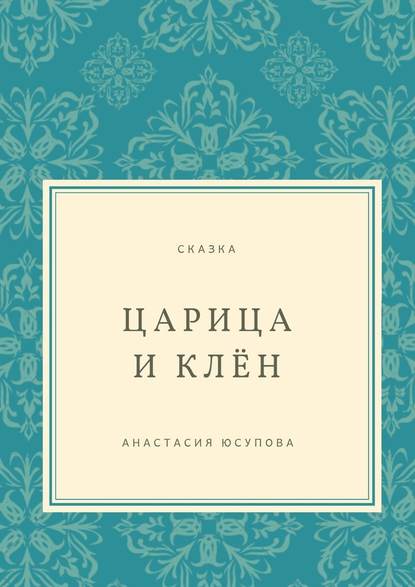 СКАЗКА

ЦАРИЦА И КЛЁН

АНАСТАСИЯ ЮСУПОВА